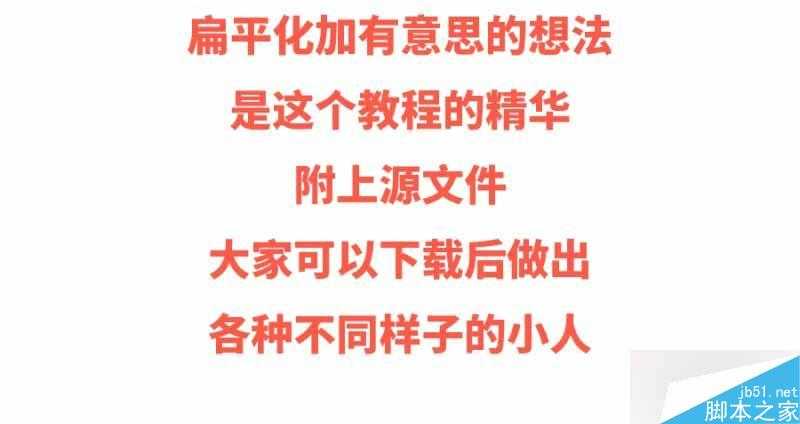 扁平化加有意思的想法

是这个教程的精华

附上源文件

大家可以下载后做出

各种不同样子的小人

jb51.net
脚本之家